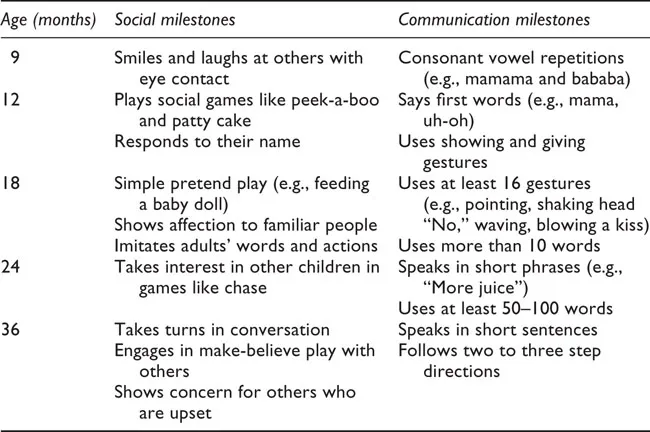 | Age (months) | Social milestones | Communication milestones |
|---|---|---|
| 9 | Smiles and laughs at others with eye contact | Consonant vowel repetitions (e.g., mamama and bababa) |
| 12 | Plays social games like peek-a-boo and patty cake | Says first words (e.g., mama, uh-oh) |
| | Responds to their name | Uses showing and giving gestures |
| 18 | Simple pretend play (e.g., feeding a baby doll) | Uses at least 16 gestures (e.g., pointing, shaking head "No," waving, blowing a kiss) |
| | Shows affection to familiar people | |
| | Imitates adults' words and actions | Uses more than 10 words |
| 24 | Takes interest in other children in games like chase | Speaks in short phrases (e.g., "More juice") |
| | | Uses at least 50–100 words |
| 36 | Takes turns in conversation | Speaks in short sentences |
| | Engages in make-believe play with others | Follows two to three step directions |
| | Shows concern for others who are upset | |